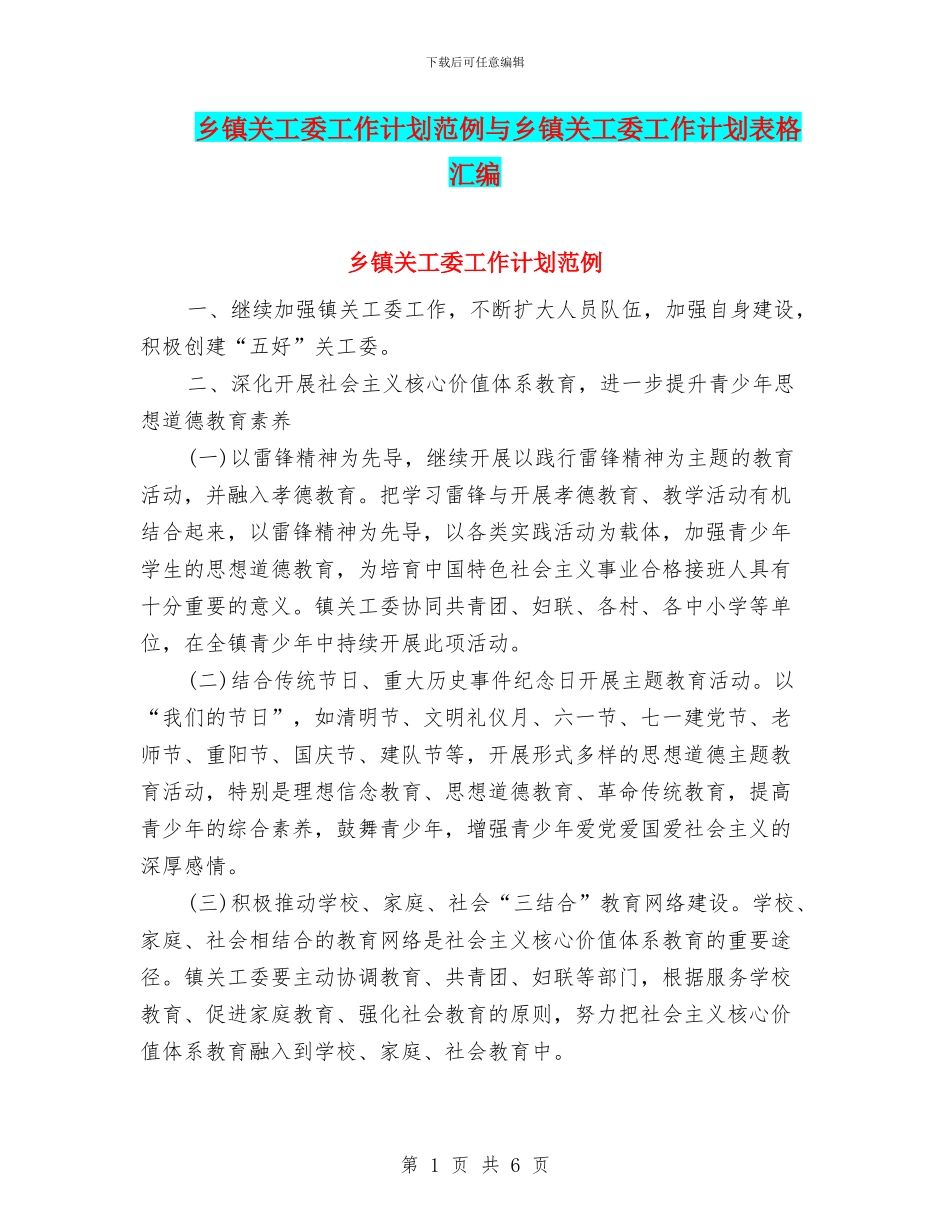 下载后可任意编辑

乡镇关工委工作计划范例与乡镇关工委工作计划表格汇编

乡镇关工委工作计划范例

一、继续加强镇关工委工作，不断扩大人员队伍，加强自身建设，积极创建“五好”关工委。

二、深化开展社会主义核心价值体系教育，进一步提升青少年思想道德教育素养

(一)以雷锋精神为先导，继续开展以践行雷锋精神为主题的教育活动，并融入孝德教育。把学习雷锋与开展孝德教育、教学活动有机结合起来，以雷锋精神为先导，以各类实践活动为载体，加强青少年学生的思想道德教育，为培育中国特色社会主义事业合格接班人具有十分重要的意义。镇关工委协同共青团、妇联、各村、各中小学等单位，在全镇青少年中持续开展此项活动。

(二)结合传统节日、重大历史事件纪念日开展主题教育活动。以“我们的节日”，如清明节、文明礼仪月、六一节、七一建党节、老师节、重阳节、国庆节、建队节等，开展形式多样的思想道德主题教育活动，特别是理想信念教育、思想道德教育、革命传统教育，提高青少年的综合素养，鼓舞青少年，增强青少年爱党爱国爱社会主义的深厚感情。

(三)积极推动学校、家庭、社会“三结合”教育网络建设。学校、家庭、社会相结合的教育网络是社会主义核心价值体系教育的重要途径。镇关工委要主动协调教育、共青团、妇联等部门，根据服务学校教育、促进家庭教育、强化社会教育的原则，努力把社会主义核心价值体系教育融入到学校、家庭、社会教育中。

第 1 页 共 6 页